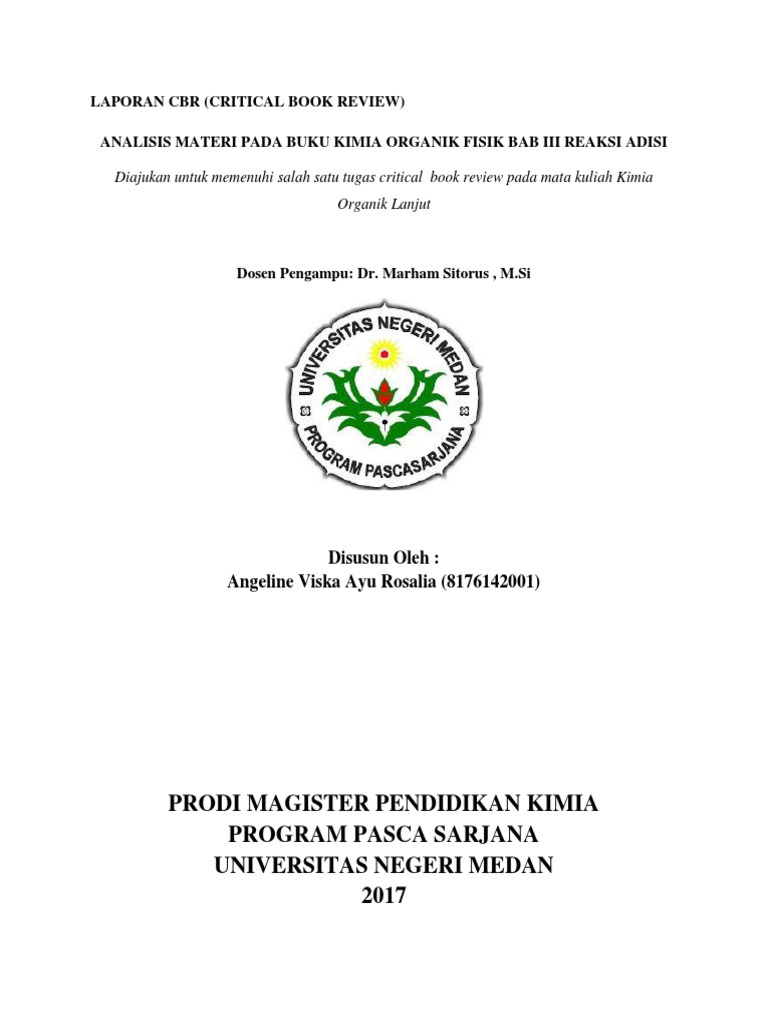 LAPORAN CBR (CRITICAL BOOK REVIEW)

ANALISIS MATERI PADA BUKU KIMIA ORGANIK FISIK BAB III REAKSI ADISI

Diajukan untuk memenuhi salah satu tugas critical book review pada mata kuliah Kimia Organik Lanjut

Dosen Pengampu: Dr. Marham Sitorus , M.Si

UNIVERSITAS NEGERI MEDAN
PROGRAM PASCASARJANA

Disusun Oleh :
Angeline Viska Ayu Rosalia (8176142001)

PRODI MAGISTER PENDIDIKAN KIMIA
PROGRAM PASCA SARJANA
UNIVERSITAS NEGERI MEDAN
2017